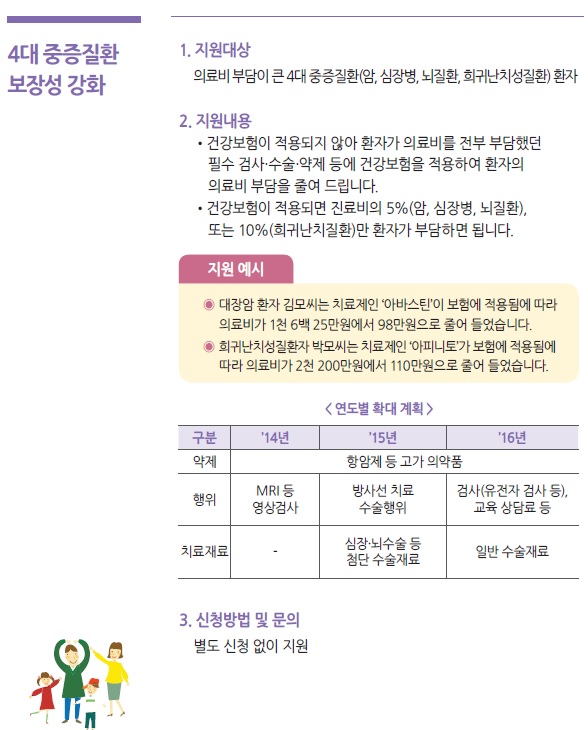 4대 중증질환 보장성 강화

1. 지원대상

의료비 부담이 큰 4대 중증질환(암, 심장병, 뇌질환, 희귀난치성질환) 환자

2. 지원내용

• 건강보험이 적용되지 않아 환자가 의료비를 전부 부담했던 필수 검사·수술·약제 등에 건강보험을 적용하여 환자의 의료비 부담을 줄여 드립니다.

• 건강보험이 적용되면 진료비의 5%(암, 심장병, 뇌질환), 또는 10%(희귀난치질환)만 환자가 부담하면 됩니다.

지원 예시

◉ 대장암 환자 김모씨는 치료제인 '아바스틴'이 보험에 적용됨에 따라 의료비가 1천 6백 25만원에서 98만원으로 줄어 들었습니다.

◉ 희귀난치성질환자 박모씨는 치료제인 '아피니토'가 보험에 적용됨에 따라 의료비가 2천 200만원에서 110만원으로 줄어 들었습니다.

< 연도별 확대 계획 >

| 구분 | '14년 | '15년 | '16년 |
|---|---|---|---|
| 약제 | 항암제 등 고가 의약품 | | |
| 행위 | MRI 등 영상검사 | 방사선 치료 수술행위 | 검사(유전자 검사 등), 교육 상담료 등 |
| 치료재료 | - | 심장·뇌수술 등 첨단 수술재료 | 일반 수술재료 |

3. 신청방법 및 문의

별도 신청 없이 지원